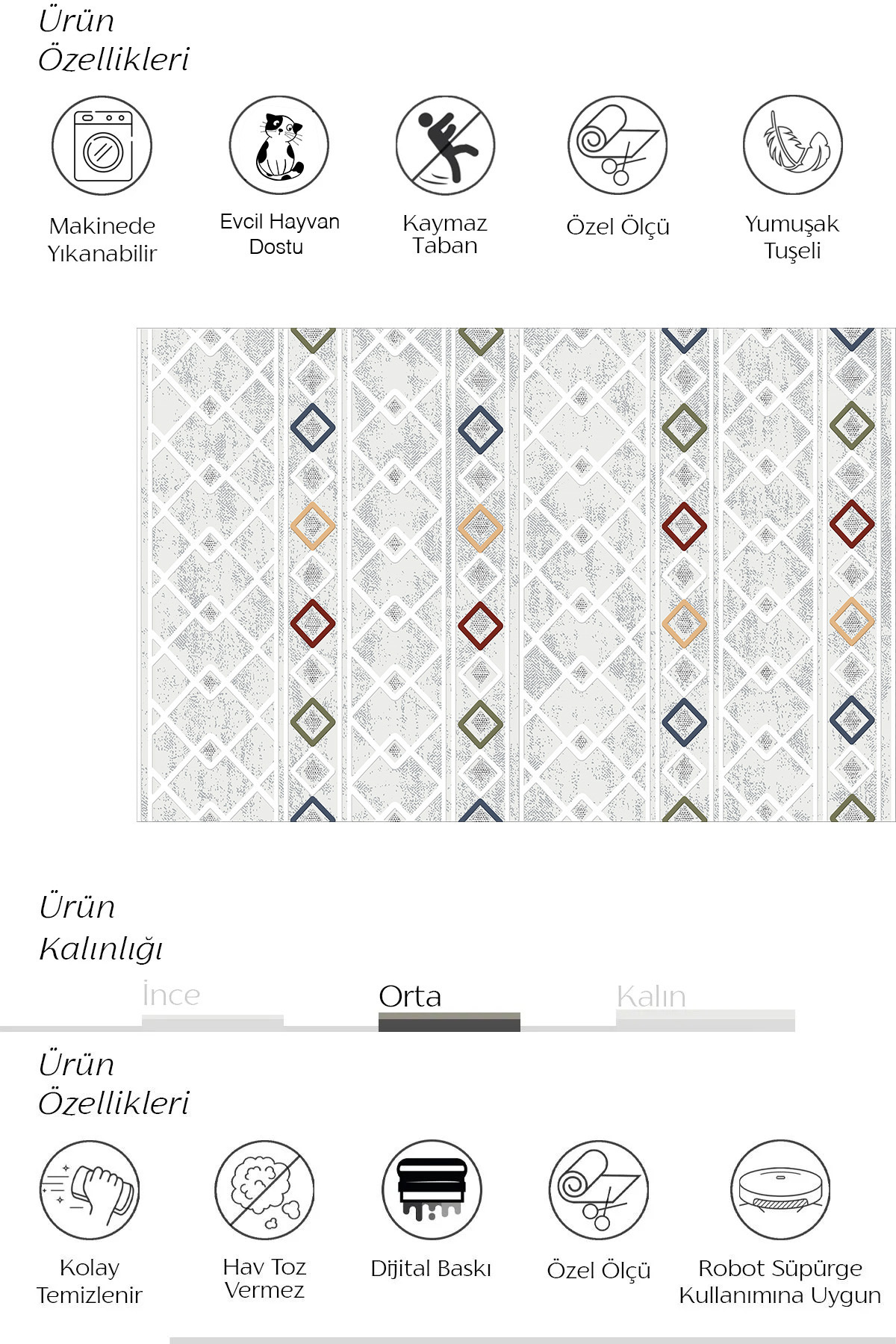 Ürün
Özellikleri

Makinede
Yıkanabilir

Evcil Hayvan
Dostu

Kaymaz
Taban

Özel Ölçü

Yumuşak
Tuşeli

Ürün
Kalınlığı

İnce

Orta

Kalın

Ürün
Özellikleri

Kolay
Temizlenir

Hav Toz
Vermez

Dijital Baskı

Özel Ölçü

Robot Süpürge
Kullanımına Uygun